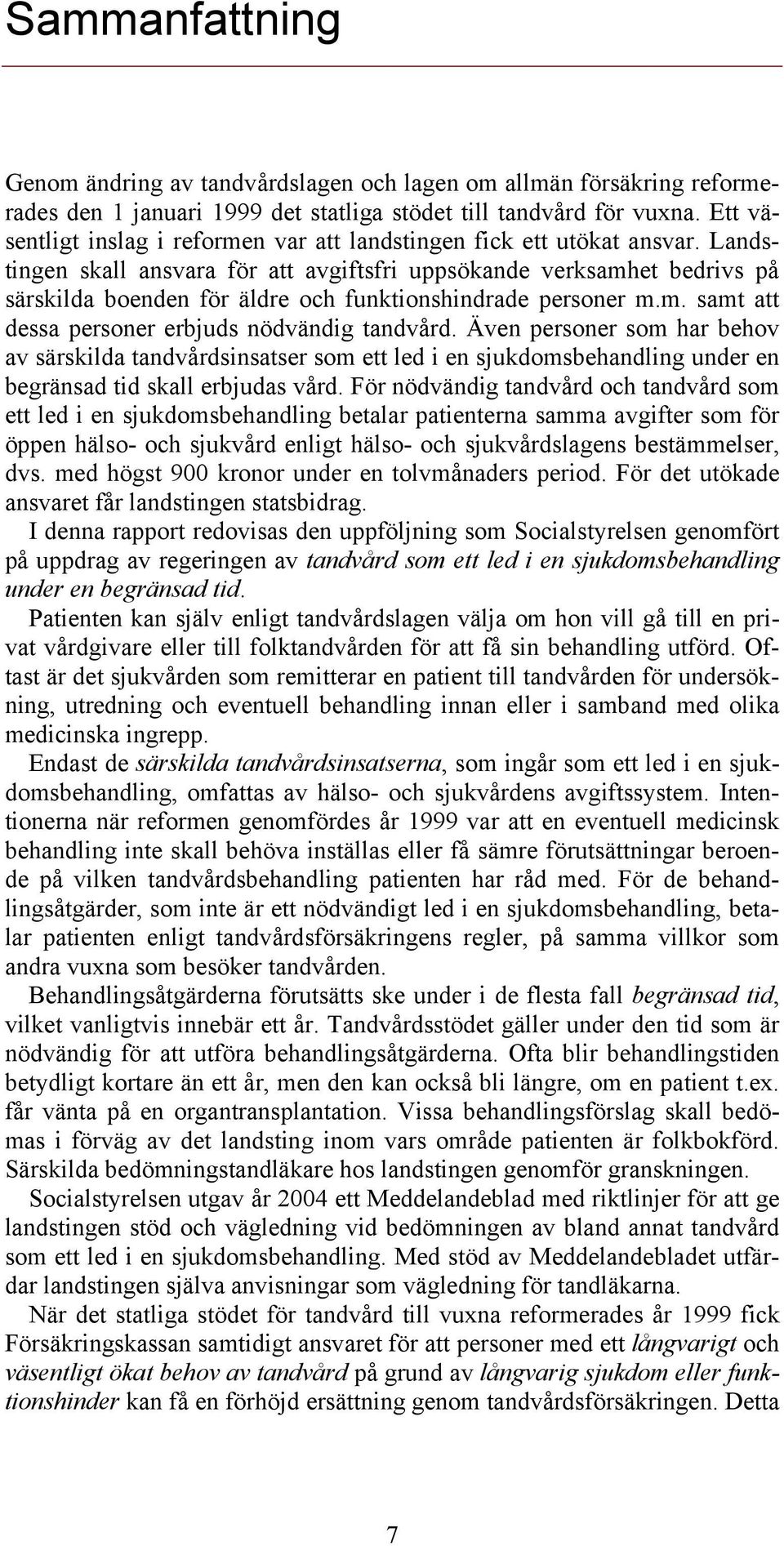 Sammanfattning

Genom ändring av tandvårdslagen och lagen om allmän försäkring reformerades den 1 januari 1999 det statliga stödet till tandvård för vuxna. Ett väsentligt inslag i reformen var att landstingen fick ett utökat ansvar. Landstingen skall ansvara för att avgiftsfri uppsökande verksamhet bedrivs på särskilda boenden för äldre och funktionshindrade personer m.m. samt att dessa personer erbjuds nödvändig tandvård. Även personer som har behov av särskilda tandvårdsinsatser som ett led i en sjukdomsbehandling under en begränsad tid skall erbjudas vård. För nödvändig tandvård och tandvård som ett led i en sjukdomsbehandling betalar patienterna samma avgifter som för öppen hälso- och sjukvård enligt hälso- och sjukvårdslagens bestämmelser, dvs. med högst 900 kronor under en tolvmånaders period. För det utökade ansvaret får landstingen statsbidrag.

I denna rapport redovisas den uppföljning som Socialstyrelsen genomfört på uppdrag av regeringen av tandvård som ett led i en sjukdomsbehandling under en begränsad tid.

Patienten kan själv enligt tandvårdslagen välja om hon vill gå till en privat vårdgivare eller till folktandvården för att få sin behandling utförd. Oftast är det sjukvården som remitterar en patient till tandvården för undersökning, utredning och eventuell behandling innan eller i samband med olika medicinska ingrepp.

Endast de särskilda tandvårdsinsatserna, som ingår som ett led i en sjukdomsbehandling, omfattas av hälso- och sjukvårdens avgiftssystem. Intentionerna när reformen genomfördes år 1999 var att en eventuell medicinsk behandling inte skall behöva inställas eller få sämre förutsättningar beroende på vilken tandvårdsbehandling patienten har råd med. För de behandlingsåtgärder, som inte är ett nödvändigt led i en sjukdomsbehandling, betalar patienten enligt tandvårdsförsäkringens regler, på samma villkor som andra vuxna som besöker tandvården.

Behandlingsåtgärderna förutsätts ske under i de flesta fall begränsad tid, vilket vanligtvis innebär ett år. Tandvårdsstödet gäller under den tid som är nödvändig för att utföra behandlingsåtgärderna. Ofta blir behandlingstiden betydligt kortare än ett år, men den kan också bli längre, om en patient t.ex. får vänta på en organtransplantation. Vissa behandlingsförslag skall bedömas i förväg av det landsting inom vars område patienten är folkbokförd. Särskilda bedömningstandläkare hos landstingen genomför granskningen.

Socialstyrelsen utgav år 2004 ett Meddelandeblad med riktlinjer för att ge landstingen stöd och vägledning vid bedömningen av bland annat tandvård som ett led i en sjukdomsbehandling. Med stöd av Meddelandebladet utfärdar landstingen själva anvisningar som vägledning för tandläkarna.

När det statliga stödet för tandvård till vuxna reformerades år 1999 fick Försäkringskassan samtidigt ansvaret för att personer med ett långvarigt och väsentligt ökat behov av tandvård på grund av långvarig sjukdom eller funktionshinder kan få en förhöjd ersättning genom tandvårdsförsäkringen. Detta

7